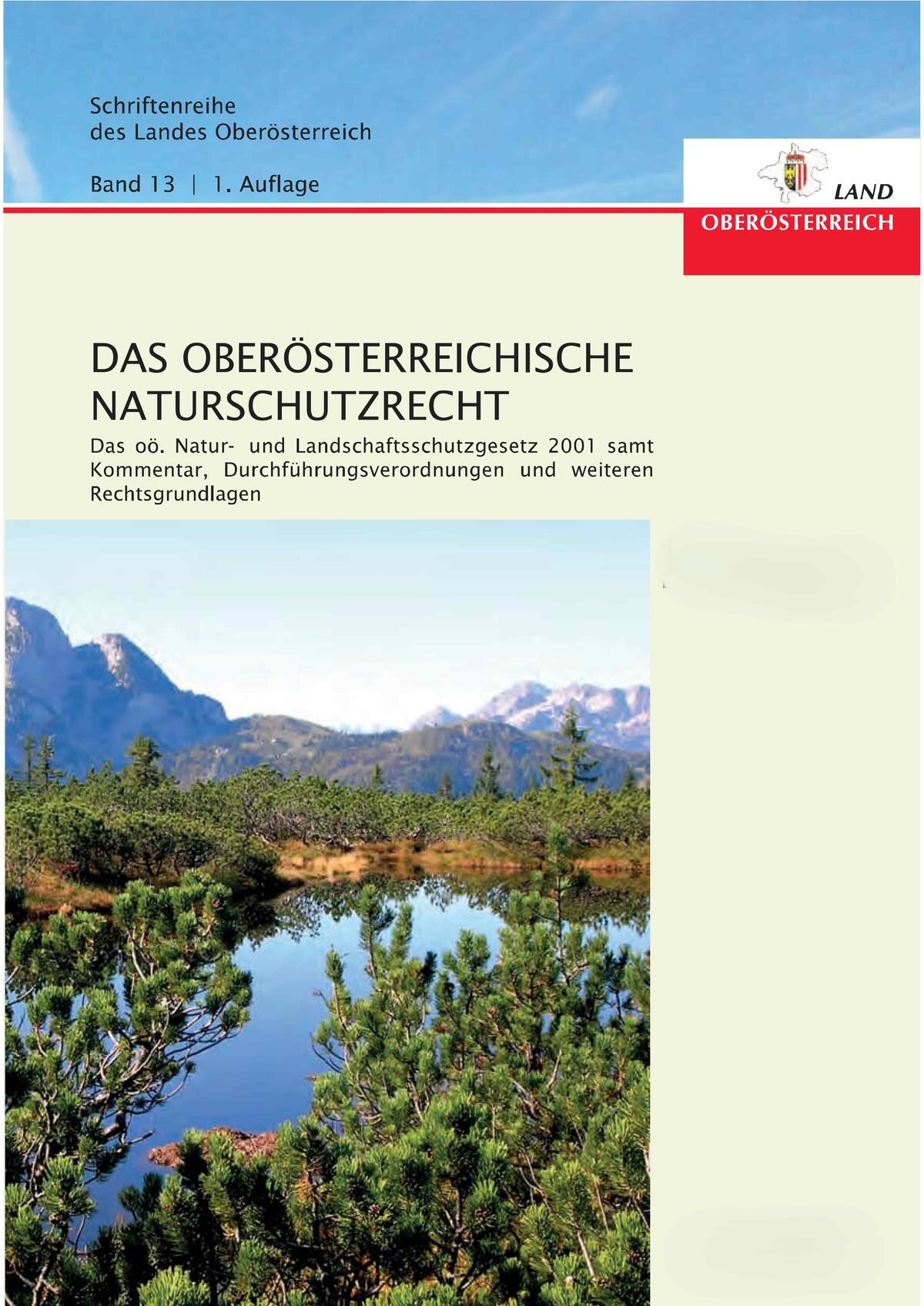 Schriftenreihe
des Landes Oberösterreich

Band 13 | 1. Auflage

LAND
OBERÖSTERREICH

DAS OBERÖSTERREICHISCHE NATURSCHUTZRECHT

Das oö. Natur- und Landschaftsschutzgesetz 2001 samt Kommentar, Durchführungsverordnungen und weiteren Rechtsgrundlagen